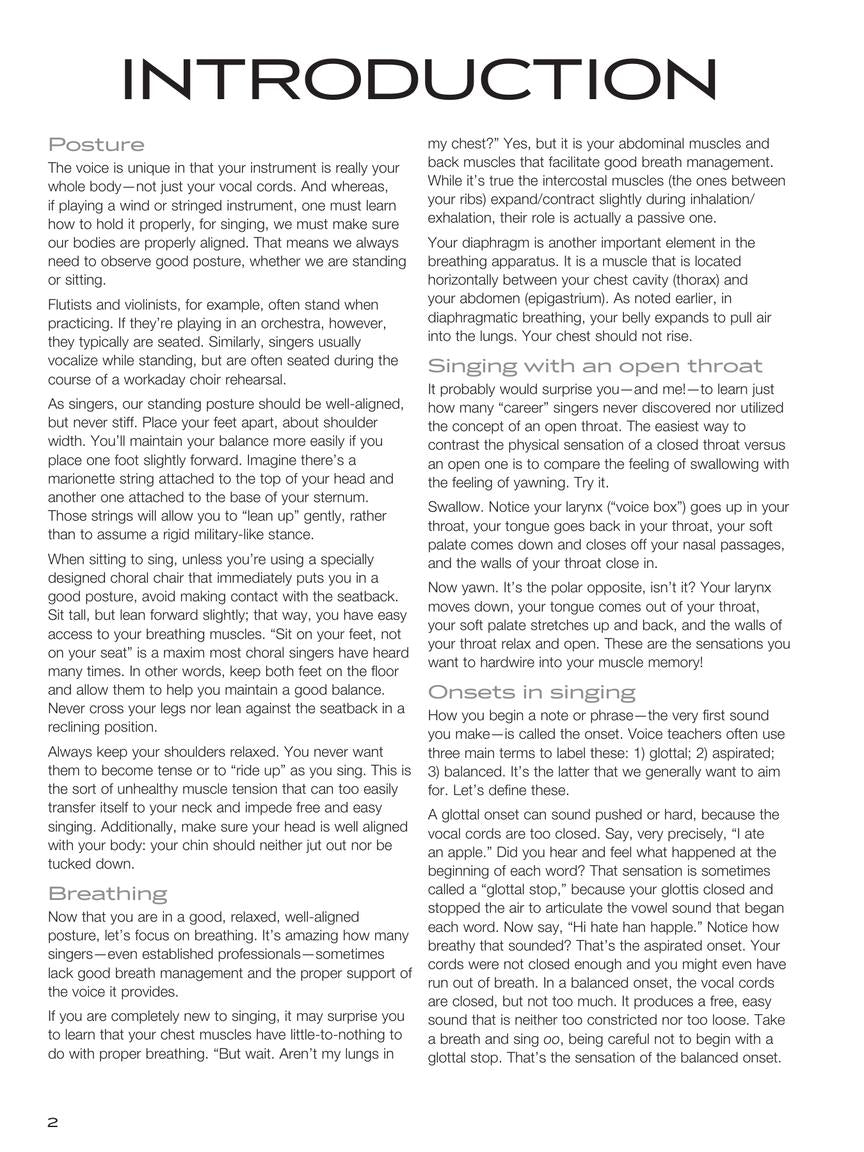 INTRODUCTION

Posture

The voice is unique in that your instrument is really your whole body—not just your vocal cords. And whereas, if playing a wind or stringed instrument, one must learn how to hold it properly, for singing, we must make sure our bodies are properly aligned. That means we always need to observe good posture, whether we are standing or sitting.

Flutists and violinists, for example, often stand when practicing. If they're playing in an orchestra, however, they typically are seated. Similarly, singers usually vocalize while standing, but are often seated during the course of a workaday choir rehearsal.

As singers, our standing posture should be well-aligned, but never stiff. Place your feet apart, about shoulder width. You'll maintain your balance more easily if you place one foot slightly forward. Imagine there's a marionette string attached to the top of your head and another one attached to the base of your sternum. Those strings will allow you to "lean up" gently, rather than to assume a rigid military-like stance.

When sitting to sing, unless you're using a specially designed choral chair that immediately puts you in a good posture, avoid making contact with the seatback. Sit tall, but lean forward slightly; that way, you have easy access to your breathing muscles. "Sit on your feet, not on your seat" is a maxim most choral singers have heard many times. In other words, keep both feet on the floor and allow them to help you maintain a good balance. Never cross your legs nor lean against the seatback in a reclining position.

Always keep your shoulders relaxed. You never want them to become tense or to "ride up" as you sing. This is the sort of unhealthy muscle tension that can too easily transfer itself to your neck and impede free and easy singing. Additionally, make sure your head is well aligned with your body: your chin should neither jut out nor be tucked down.

Breathing

Now that you are in a good, relaxed, well-aligned posture, let's focus on breathing. It's amazing how many singers—even established professionals—sometimes lack good breath management and the proper support of the voice it provides.

If you are completely new to singing, it may surprise you to learn that your chest muscles have little-to-nothing to do with proper breathing. "But wait. Aren't my lungs in my chest?" Yes, but it is your abdominal muscles and back muscles that facilitate good breath management. While it's true the intercostal muscles (the ones between your ribs) expand/contract slightly during inhalation/exhalation, their role is actually a passive one.

Your diaphragm is another important element in the breathing apparatus. It is a muscle that is located horizontally between your chest cavity (thorax) and your abdomen (epigastrium). As noted earlier, in diaphragmatic breathing, your belly expands to pull air into the lungs. Your chest should not rise.

Singing with an open throat

It probably would surprise you—and me!—to learn just how many "career" singers never discovered nor utilized the concept of an open throat. The easiest way to contrast the physical sensation of a closed throat versus an open one is to compare the feeling of swallowing with the feeling of yawning. Try it.

Swallow. Notice your larynx ("voice box") goes up in your throat, your tongue goes back in your throat, your soft palate comes down and closes off your nasal passages, and the walls of your throat close in.

Now yawn. It's the polar opposite, isn't it? Your larynx moves down, your tongue comes out of your throat, your soft palate stretches up and back, and the walls of your throat relax and open. These are the sensations you want to hardwire into your muscle memory!

Onsets in singing

How you begin a note or phrase—the very first sound you make—is called the onset. Voice teachers often use three main terms to label these: 1) glottal; 2) aspirated; 3) balanced. It's the latter that we generally want to aim for. Let's define these.

A glottal onset can sound pushed or hard, because the vocal cords are too closed. Say, very precisely, "I ate an apple." Did you hear and feel what happened at the beginning of each word? That sensation is sometimes called a "glottal stop," because your glottis closed and stopped the air to articulate the vowel sound that began each word. Now say, "Hi hate han happle." Notice how breathy that sounded? That's the aspirated onset. Your cords were not closed enough and you might even have run out of breath. In a balanced onset, the vocal cords are closed, but not too much. It produces a free, easy sound that is neither too constricted nor too loose. Take a breath and sing oo, being careful not to begin with a glottal stop. That's the sensation of the balanced onset.

2